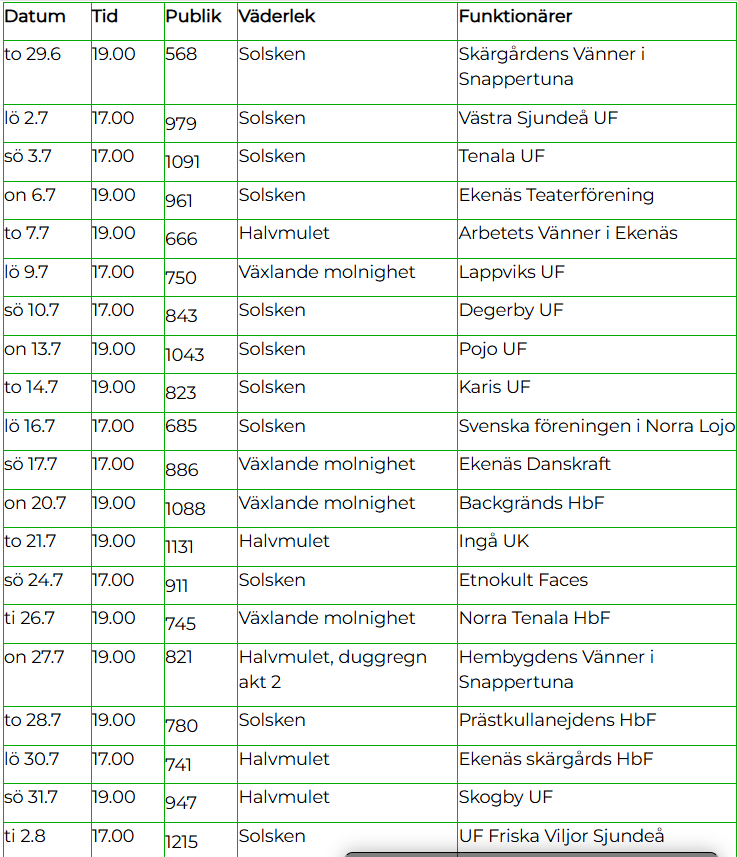 | Datum | Tid | Publik | Väderlek | Funktionärer |
|---|---|---|---|---|
| to 29.6 | 19.00 | 568 | Solsken | Skärgårdens Vänner i Snappertuna |
| lö 2.7 | 17.00 | 979 | Solsken | Västra Sjundeå UF |
| sö 3.7 | 17.00 | 1091 | Solsken | Tenala UF |
| on 6.7 | 19.00 | 961 | Solsken | Ekenäs Teaterförening |
| to 7.7 | 19.00 | 666 | Halvmulet | Arbetets Vänner i Ekenäs |
| lö 9.7 | 17.00 | 750 | Växlande molnighet | Lappviks UF |
| sö 10.7 | 17.00 | 843 | Solsken | Degerby UF |
| on 13.7 | 19.00 | 1043 | Solsken | Pojo UF |
| to 14.7 | 19.00 | 823 | Solsken | Karis UF |
| lö 16.7 | 17.00 | 685 | Solsken | Svenska föreningen i Norra Lojo |
| sö 17.7 | 17.00 | 886 | Växlande molnighet | Ekenäs Danskraft |
| on 20.7 | 19.00 | 1088 | Växlande molnighet | Backgränds HbF |
| to 21.7 | 19.00 | 1131 | Halvmulet | Ingå UK |
| sö 24.7 | 17.00 | 911 | Solsken | Etnokult Faces |
| ti 26.7 | 19.00 | 745 | Växlande molnighet | Norra Tenala HbF |
| on 27.7 | 19.00 | 821 | Halvmulet, duggregn akt 2 | Hembygdens Vänner i Snappertuna |
| to 28.7 | 19.00 | 780 | Solsken | Prästkullanejdens HbF |
| lö 30.7 | 17.00 | 741 | Halvmulet | Ekenäs skärgårds HbF |
| sö 31.7 | 19.00 | 947 | Halvmulet | Skogby UF |
| ti 2.8 | 17.00 | 1215 | Solsken | UF Friska Viljor Sjundeå |